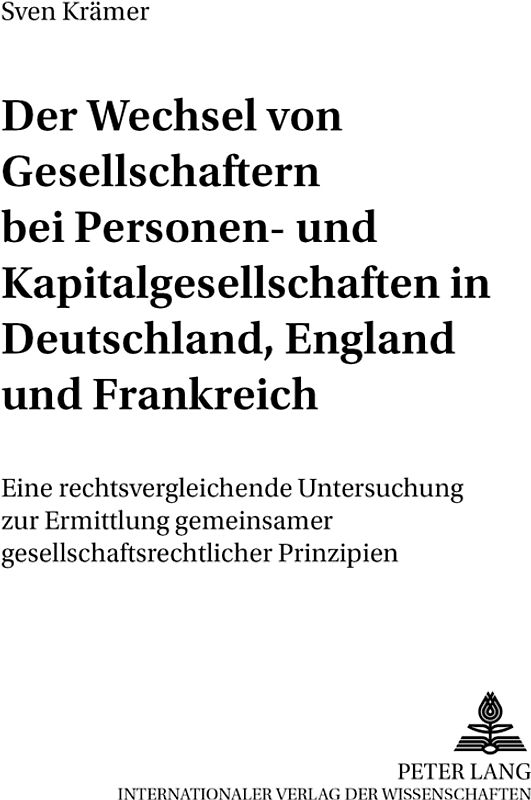 Sven Krämer

Der Wechsel von Gesellschaftern bei Personen- und Kapitalgesellschaften in Deutschland, England und Frankreich

Eine rechtsvergleichende Untersuchung zur Ermittlung gemeinsamer gesellschaftsrechtlicher Prinzipien

PETER LANG
INTERNATIONALER VERLAG DER WISSENSCHAFTEN